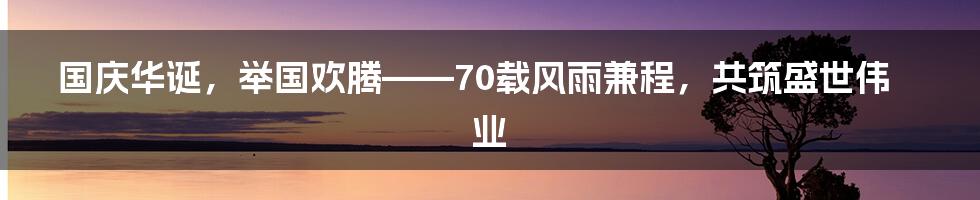 国庆华诞，举国欢腾——70载风雨兼程，共筑盛世伟业